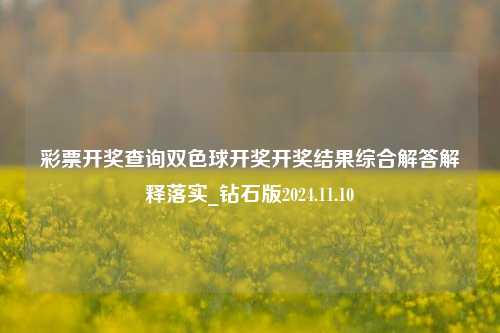 彩票开奖查询双色球开奖开奖结果综合解答解释落实_钻石版2024.11.10